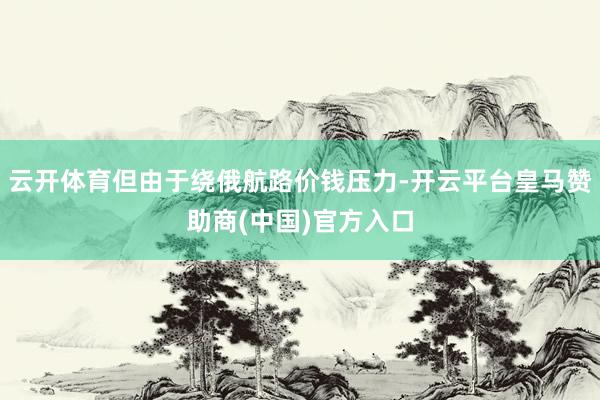 云开体育但由于绕俄航路价钱压力-开云平台皇马赞助商(中国)官方入口